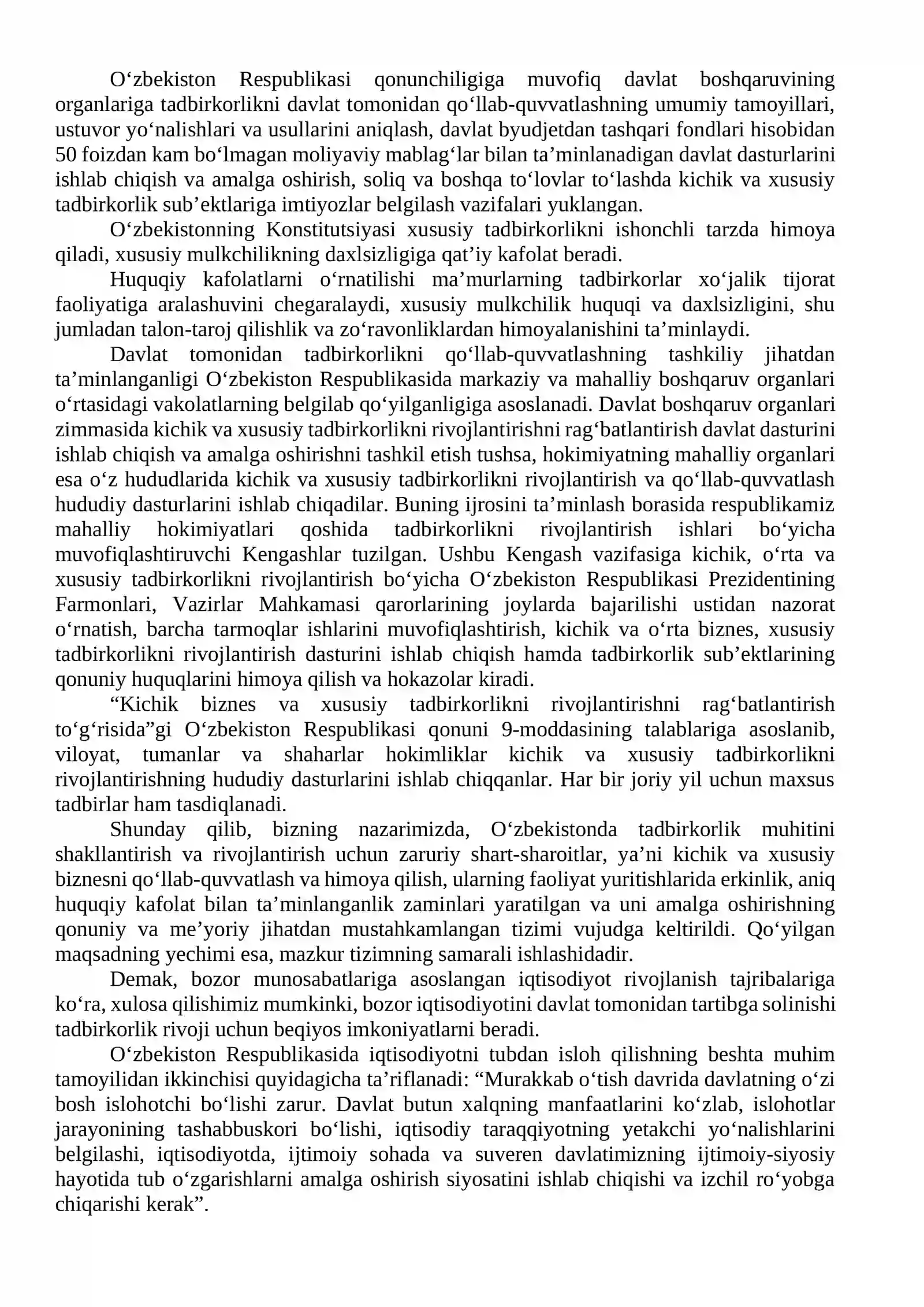 O'zbekiston Respublikasi qonunchiligiga muvofiq davlat boshqaruvining organlariga tadbirkorlikni davlat tomonidan qo'llab-quvvatlashning umumiy tamoyillari, ustuvor yo'nalishlari va usullarini aniqlash, davlat byudjetdan tashqari fondlari hisobidan 50 foizdan kam bo'lmagan moliyaviy mablag'lar bilan ta'minlanadigan davlat dasturlarini ishlab chiqish va amalga oshirish, soliq va boshqa to'lovlar to'lashda kichik va xususiy tadbirkorlik sub'ektlariga imtiyozlar belgilash vazifalari yuklangan.

O'zbekistonning Konstitutsiyasi xususiy tadbirkorlikni ishonchli tarzda himoya qiladi, xususiy mulkchilikning daxlsizligiga qat'iy kafolat beradi.

Huquqiy kafolatlarni o'rnatilishi ma'murlarning tadbirkorlar xo'jalik tijorat faoliyatiga aralashuvini chegaralaydi, xususiy mulkchilik huquqi va daxlsizligini, shu jumladan talon-taroj qilishlik va zo'ravonliklardan himoyalanishini ta'minlaydi.

Davlat tomonidan tadbirkorlikni qo'llab-quvvatlashning tashkiliy jihatdan ta'minlanganligi O'zbekiston Respublikasida markaziy va mahalliy boshqaruv organlari o'rtasidagi vakolatlarning belgilab qo'yilganligiga asoslanadi. Davlat boshqaruv organlari zimmasida kichik va xususiy tadbirkorlikni rivojlantirishni rag'batlantirish davlat dasturini ishlab chiqish va amalga oshirishni tashkil etish tushsa, hokimiyatning mahalliy organlari esa o'z hududlarida kichik va xususiy tadbirkorlikni rivojlantirish va qo'llab-quvvatlash hududiy dasturlarini ishlab chiqadilar. Buning ijrosini ta'minlash borasida respublikamiz mahalliy hokimiyatlari qoshida tadbirkorlikni rivojlantirish ishlari bo'yicha muvofiqlashtiruvchi Kengashlar tuzilgan. Ushbu Kengash vazifasiga kichik, o'rta va xususiy tadbirkorlikni rivojlantirish bo'yicha O'zbekiston Respublikasi Prezidentining Farmonlari, Vazirlar Mahkamasi qarorlarining joylarda bajarilishi ustidan nazorat o'rnatish, barcha tarmoqlar ishlarini muvofiqlashtirish, kichik va o'rta biznes, xususiy tadbirkorlikni rivojlantirish dasturini ishlab chiqish hamda tadbirkorlik sub'ektlarining qonuniy huquqlarini himoya qilish va hokazolar kiradi.

"Kichik biznes va xususiy tadbirkorlikni rivojlantirishni rag'batlantirish to'g'risida"gi O'zbekiston Respublikasi qonuni 9-moddasining talablariga asoslanib, viloyat, tumanlar va shaharlar hokimliklar kichik va xususiy tadbirkorlikni rivojlantirishning hududiy dasturlarini ishlab chiqqanlar. Har bir joriy yil uchun maxsus tadbirlar ham tasdiqlanadi.

Shunday qilib, bizning nazarimizda, O'zbekistonda tadbirkorlik muhitini shakllantirish va rivojlantirish uchun zaruriy shart-sharoitlar, ya'ni kichik va xususiy biznesni qo'llab-quvvatlash va himoya qilish, ularning faoliyat yuritishlarida erkinlik, aniq huquqiy kafolat bilan ta'minlanganlik zaminlari yaratilgan va uni amalga oshirishning qonuniy va me'yoriy jihatdan mustahkamlangan tizimi vujudga keltirildi. Qo'yilgan maqsadning yechimi esa, mazkur tizimning samarali ishlashidadir.

Demak, bozor munosabatlariga asoslangan iqtisodiyot rivojlanish tajribalariga ko'ra, xulosa qilishimiz mumkinki, bozor iqtisodiyotini davlat tomonidan tartibga solinishi tadbirkorlik rivoji uchun beqiyos imkoniyatlarni beradi.

O'zbekiston Respublikasida iqtisodiyotni tubdan isloh qilishning beshta muhim tamoyilidan ikkinchisi quyidagicha ta'riflanadi: "Murakkab o'tish davrida davlatning o'zi bosh islohotchi bo'lishi zarur. Davlat butun xalqning manfaatlarini ko'zlab, islohotlar jarayonining tashabbuskori bo'lishi, iqtisodiy taraqqiyotning yetakchi yo'nalishlarini belgilashi, iqtisodiyotda, ijtimoiy sohada va suveren davlatimizning ijtimoiy-siyosiy hayotida tub o'zgarishlarni amalga oshirish siyosatini ishlab chiqishi va izchil ro'yobga chiqarishi kerak".